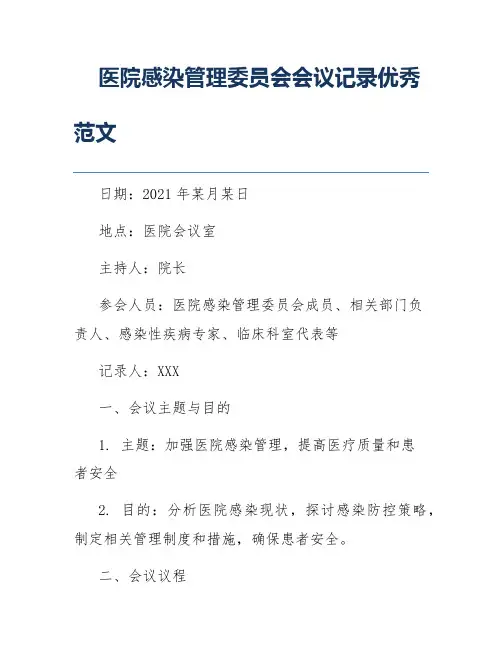 医院感染管理委员会会议记录优秀范文

日期：2021 年某月某日

地点：医院会议室

主持人：院长

参会人员：医院感染管理委员会成员、相关部门负责人、感染性疾病专家、临床科室代表等

记录人：XXX

一、会议主题与目的

1. 主题：加强医院感染管理，提高医疗质量和患者安全

2. 目的：分析医院感染现状，探讨感染防控策略，制定相关管理制度和措施，确保患者安全。

二、会议议程